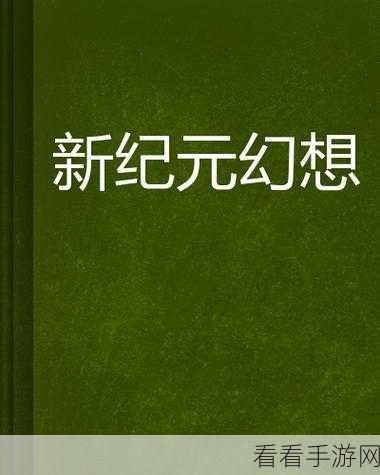 新纪元幻想

看看手游网